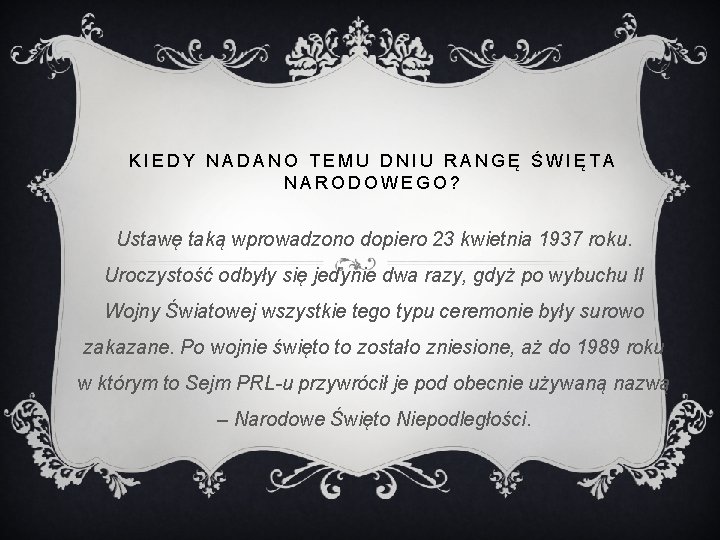 KIEDY NADANO TEMU DNIU RANGĘ ŚWIĘTA NARODOWEGO?

Ustawę taką wprowadzono dopiero 23 kwietnia 1937 roku. Uroczystość odbyły się jedynie dwa razy, gdyż po wybuchu II Wojny Światowej wszystkie tego typu ceremonie były surowo zakazane. Po wojnie święto to zostało zniesione, aż do 1989 roku w którym to Sejm PRL-u przywrócił je pod obecnie używaną nazwą – Narodowe Święto Niepodległości.